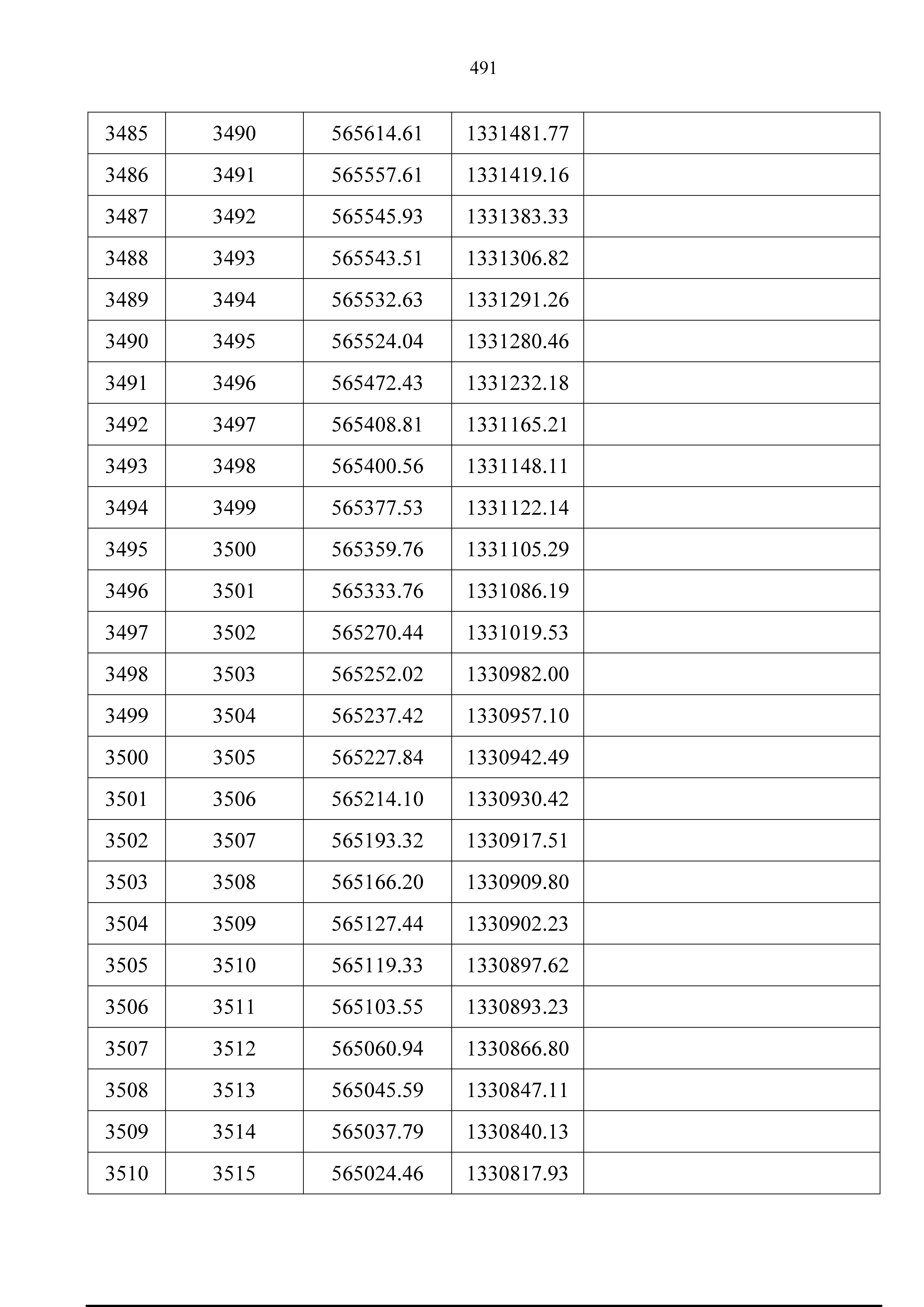 491

| 3485 | 3490 | 565614.61 | 1331481.77 |  |
|---|---|---|---|---|
| 3486 | 3491 | 565557.61 | 1331419.16 |  |
| 3487 | 3492 | 565545.93 | 1331383.33 |  |
| 3488 | 3493 | 565543.51 | 1331306.82 |  |
| 3489 | 3494 | 565532.63 | 1331291.26 |  |
| 3490 | 3495 | 565524.04 | 1331280.46 |  |
| 3491 | 3496 | 565472.43 | 1331232.18 |  |
| 3492 | 3497 | 565408.81 | 1331165.21 |  |
| 3493 | 3498 | 565400.56 | 1331148.11 |  |
| 3494 | 3499 | 565377.53 | 1331122.14 |  |
| 3495 | 3500 | 565359.76 | 1331105.29 |  |
| 3496 | 3501 | 565333.76 | 1331086.19 |  |
| 3497 | 3502 | 565270.44 | 1331019.53 |  |
| 3498 | 3503 | 565252.02 | 1330982.00 |  |
| 3499 | 3504 | 565237.42 | 1330957.10 |  |
| 3500 | 3505 | 565227.84 | 1330942.49 |  |
| 3501 | 3506 | 565214.10 | 1330930.42 |  |
| 3502 | 3507 | 565193.32 | 1330917.51 |  |
| 3503 | 3508 | 565166.20 | 1330909.80 |  |
| 3504 | 3509 | 565127.44 | 1330902.23 |  |
| 3505 | 3510 | 565119.33 | 1330897.62 |  |
| 3506 | 3511 | 565103.55 | 1330893.23 |  |
| 3507 | 3512 | 565060.94 | 1330866.80 |  |
| 3508 | 3513 | 565045.59 | 1330847.11 |  |
| 3509 | 3514 | 565037.79 | 1330840.13 |  |
| 3510 | 3515 | 565024.46 | 1330817.93 |  |